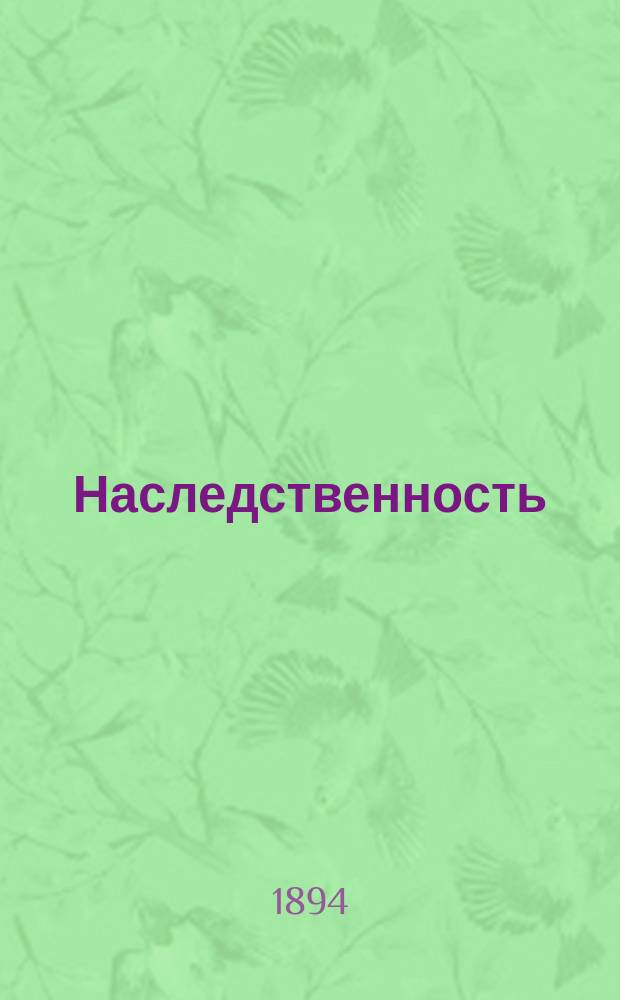 Наследственность

1894